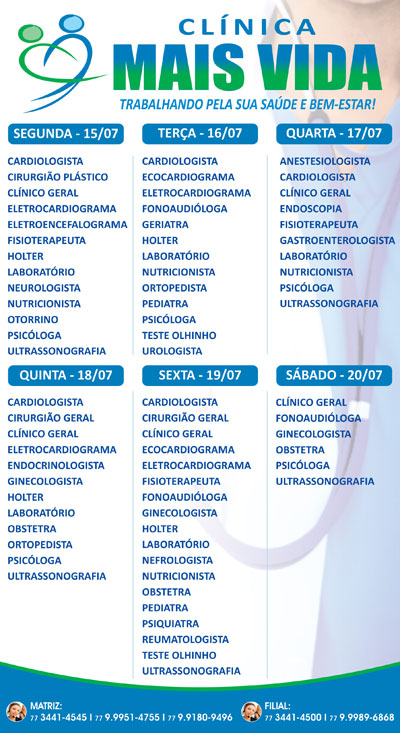 CLÍNICA
MAIS VIDA
TRABALHANDO PELA SUA SAÚDE E BEM-ESTAR!

SEGUNDA - 15/07
CARDIOLOGISTA
CIRURGIÃO PLÁSTICO
CLÍNICO GERAL
ELETROCARDIOGRAMA
ELETROENCEFALOGRAMA
FISIOTERAPEUTA
HOLTER
LABORATÓRIO
NEUROLOGISTA
NUTRICIONISTA
OTORRINO
PSICÓLOGA
ULTRASSONOGRAFIA

TERÇA - 16/07
CARDIOLOGISTA
ECOCARDIOGRAMA
ELETROCARDIOGRAMA
FONOAUDIÓLOGA
GERIATRA
HOLTER
LABORATÓRIO
NUTRICIONISTA
ORTOPEDISTA
PEDIATRA
PSICÓLOGA
TESTE OLHINHO
UROLOGISTA

QUARTA - 17/07
ANESTESIOLOGISTA
CARDIOLOGISTA
CLÍNICO GERAL
ENDOSCOPIA
FISIOTERAPEUTA
GASTROENTEROLOGISTA
LABORATÓRIO
NUTRICIONISTA
PSICÓLOGA
ULTRASSONOGRAFIA

QUINTA - 18/07
CARDIOLOGISTA
CIRURGIÃO GERAL
CLÍNICO GERAL
ELETROCARDIOGRAMA
ENDOCRINOLOGISTA
GINECOLOGISTA
HOLTER
LABORATÓRIO
OBSTETRA
ORTOPEDISTA
PSICÓLOGA
ULTRASSONOGRAFIA

SEXTA - 19/07
CARDIOLOGISTA
CIRURGIÃO GERAL
CLÍNICO GERAL
ECOCARDIOGRAMA
ELETROCARDIOGRAMA
FISIOTERAPEUTA
FONOAUDIÓLOGA
GINECOLOGISTA
HOLTER
LABORATÓRIO
NEFROLOGISTA
NUTRICIONISTA
OBSTETRA
PEDIATRA
PSIQUIATRA
REUMATOLOGISTA
TESTE OLHINHO
ULTRASSONOGRAFIA

SÁBADO - 20/07
CLÍNICO GERAL
FONOAUDIÓLOGA
GINECOLOGISTA
OBSTETRA
PSICÓLOGA
ULTRASSONOGRAFIA

MATRIZ:
77 3441-4545 | 77 9.9951-4755 | 77 9.9180-9496

FILIAL:
77 3441-4500 | 77 9.9989-6868